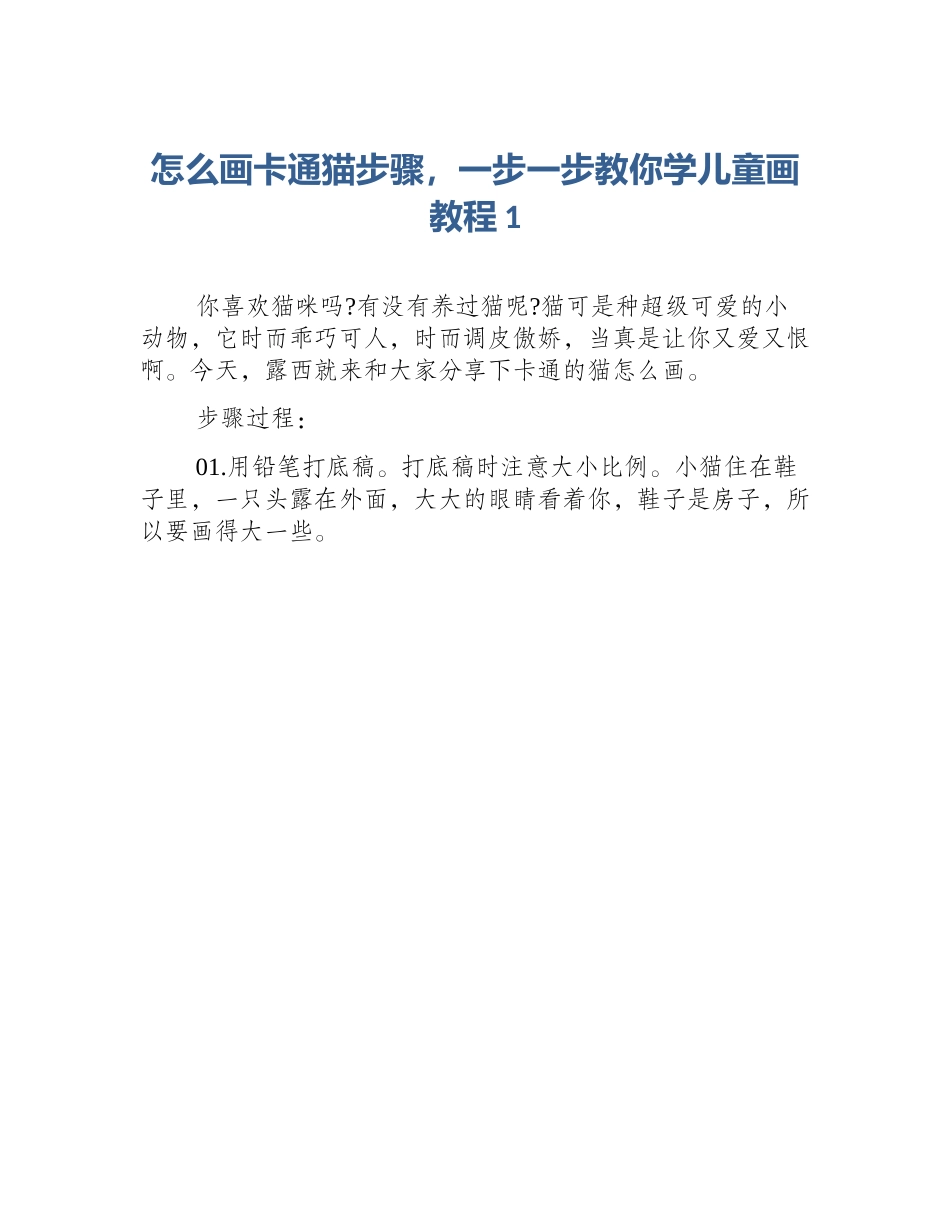 怎么画卡通猫步骤，一步一步教你学儿童画教程 1

你喜欢猫咪吗?有没有养过猫呢?猫可是种超级可爱的小动物，它时而乖巧可人，时而调皮傲娇，当真是让你又爱又恨啊。今天，露西就来和大家分享下卡通的猫怎么画。

步骤过程：

01.用铅笔打底稿。打底稿时注意大小比例。小猫住在鞋子里，一只头露在外面，大大的眼睛看着你，鞋子是房子，所以要画得大一些。